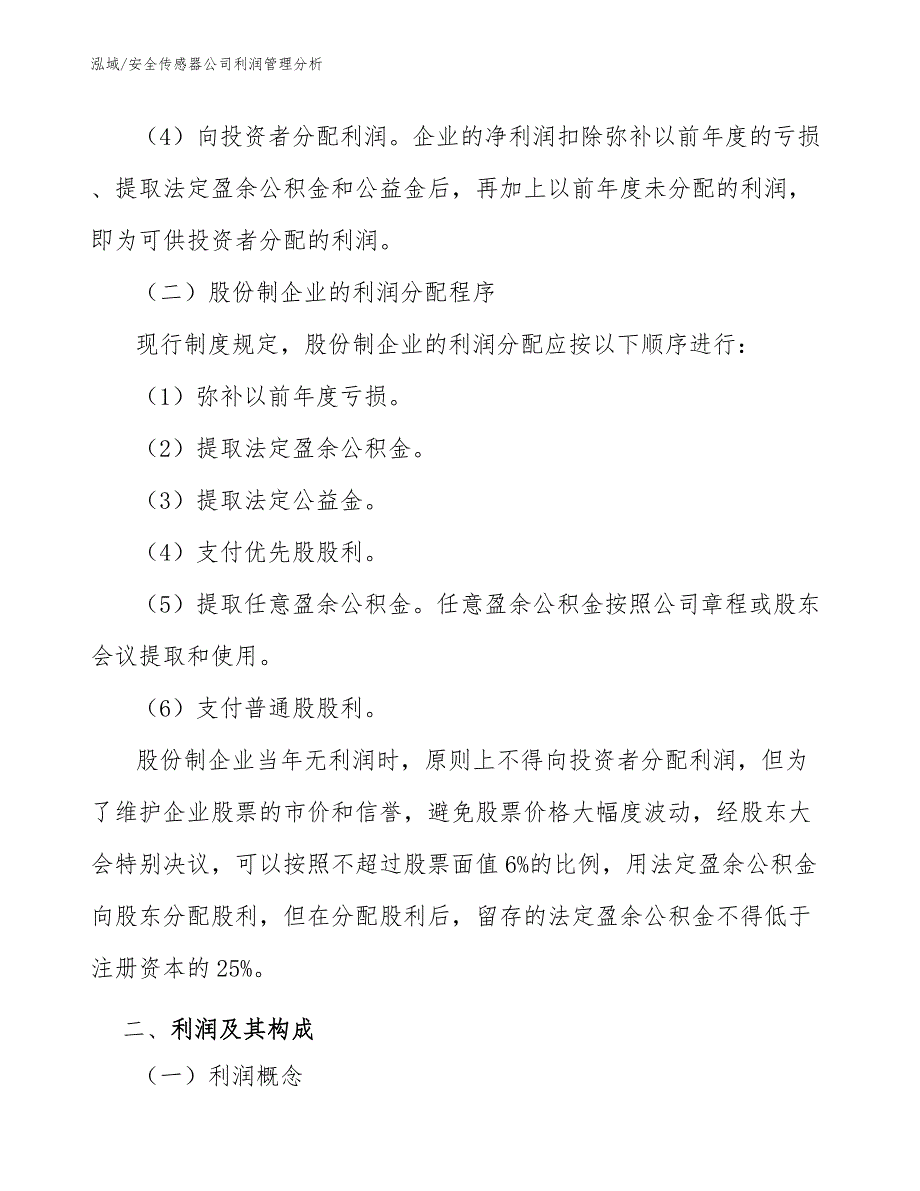 泓域/安全传感器公司利润管理分析

（4）向投资者分配利润。企业的净利润扣除弥补以前年度的亏损、提取法定盈余公积金和公益金后，再加上以前年度未分配的利润，即为可供投资者分配的利润。

（二）股份制企业的利润分配程序

现行制度规定，股份制企业的利润分配应按以下顺序进行：

（1）弥补以前年度亏损。

（2）提取法定盈余公积金。

（3）提取法定公益金。

（4）支付优先股股利。

（5）提取任意盈余公积金。任意盈余公积金按照公司章程或股东会议提取和使用。

（6）支付普通股股利。

股份制企业当年无利润时，原则上不得向投资者分配利润，但为了维护企业股票的市价和信誉，避免股票价格大幅度波动，经股东大会特别决议，可以按照不超过股票面值6%的比例，用法定盈余公积金向股东分配股利，但在分配股利后，留存的法定盈余公积金不得低于注册资本的25%。

二、利润及其构成

（一）利润概念